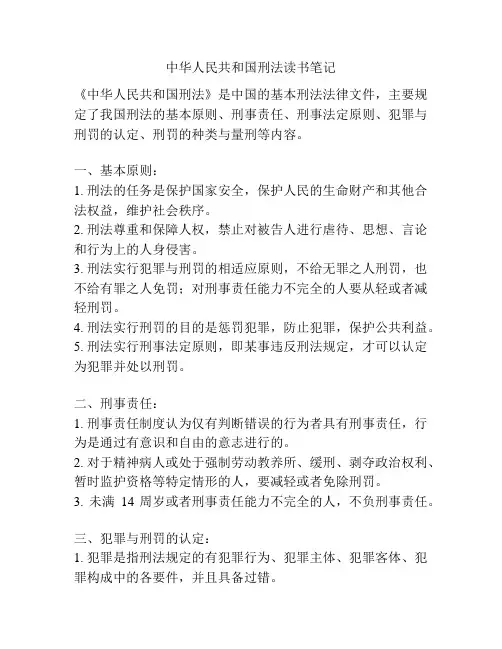 中华人民共和国刑法读书笔记

《中华人民共和国刑法》是中国的基本刑法法律文件，主要规定了我国刑法的基本原则、刑事责任、刑事法定原则、犯罪与刑罚的认定、刑罚的种类与量刑等内容。

一、基本原则：
1. 刑法的任务是保护国家安全，保护人民的生命财产和其他合法权益，维护社会秩序。
2. 刑法尊重和保障人权，禁止对被告人进行虐待、思想、言论和行为上的人身侵害。
3. 刑法实行犯罪与刑罚的相适应原则，不给无罪之人刑罚，也不给有罪之人免罚；对刑事责任能力不完全的人要从轻或者减轻刑罚。
4. 刑法实行刑罚的目的是惩罚犯罪，防止犯罪，保护公共利益。
5. 刑法实行刑事法定原则，即某事违反刑法规定，才可以认定为犯罪并处以刑罚。

二、刑事责任：
1. 刑事责任制度认为仅有判断错误的行为者具有刑事责任，行为是通过有意识和自由的意志进行的。
2. 对于精神病人或处于强制劳动教养所、缓刑、剥夺政治权利、暂时监护资格等特定情形的人，要减轻或者免除刑罚。
3. 未满 14 周岁或者刑事责任能力不完全的人，不负刑事责任。

三、犯罪与刑罚的认定：
1. 犯罪是指刑法规定的有犯罪行为、犯罪主体、犯罪客体、犯罪构成中的各要件，并且具备过错。